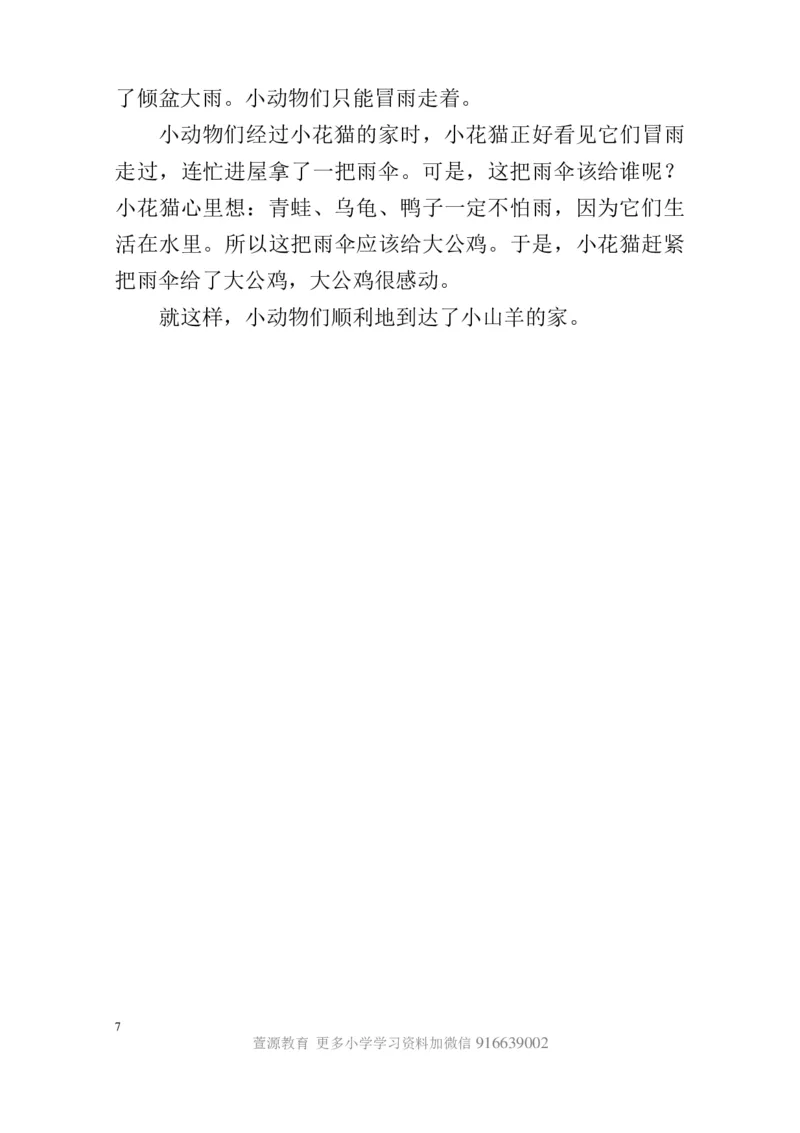 了倾盆大雨。小动物们只能冒雨走着。

小动物们经过小花猫的家时，小花猫正好看见它们冒雨走过，连忙进屋拿了一把雨伞。可是，这把雨伞该给谁呢？小花猫心里想：青蛙、乌龟、鸭子一定不怕雨，因为它们生活在水里。所以这把雨伞应该给大公鸡。于是，小花猫赶紧把雨伞给了大公鸡，大公鸡很感动。

就这样，小动物们顺利地到达了小山羊的家。

7

萱源教育 更多小学学习资料加微信 916639002